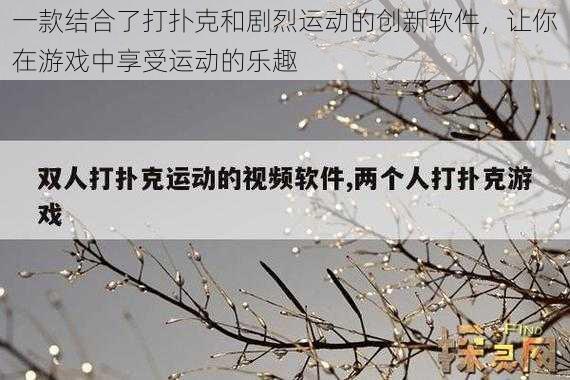 一款结合了打扑克和剧烈运动的创新软件，让你在游戏中享受运动的乐趣

双人打扑克运动的视频软件,两个人打扑克游戏

FIND
探灵网